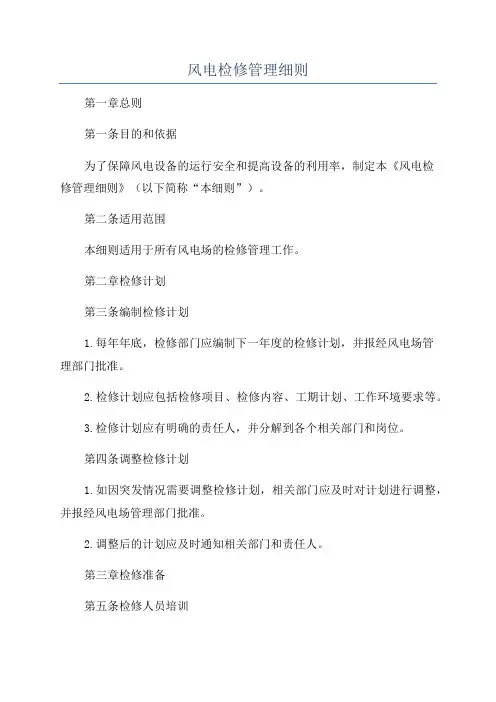 风电检修管理细则

第一章总则

第一条目的和依据

为了保障风电设备的运行安全和提高设备的利用率，制定本《风电检修管理细则》（以下简称“本细则”）。

第二条适用范围

本细则适用于所有风电场的检修管理工作。

第二章检修计划

第三条编制检修计划

1.每年年底，检修部门应编制下一年度的检修计划，并报经风电场管理部门批准。

2.检修计划应包括检修项目、检修内容、工期计划、工作环境要求等。

3.检修计划应有明确的责任人，并分解到各个相关部门和岗位。

第四条调整检修计划

1.如因突发情况需要调整检修计划，相关部门应及时对计划进行调整，并报经风电场管理部门批准。

2.调整后的计划应及时通知相关部门和责任人。

第三章检修准备

第五条检修人员培训